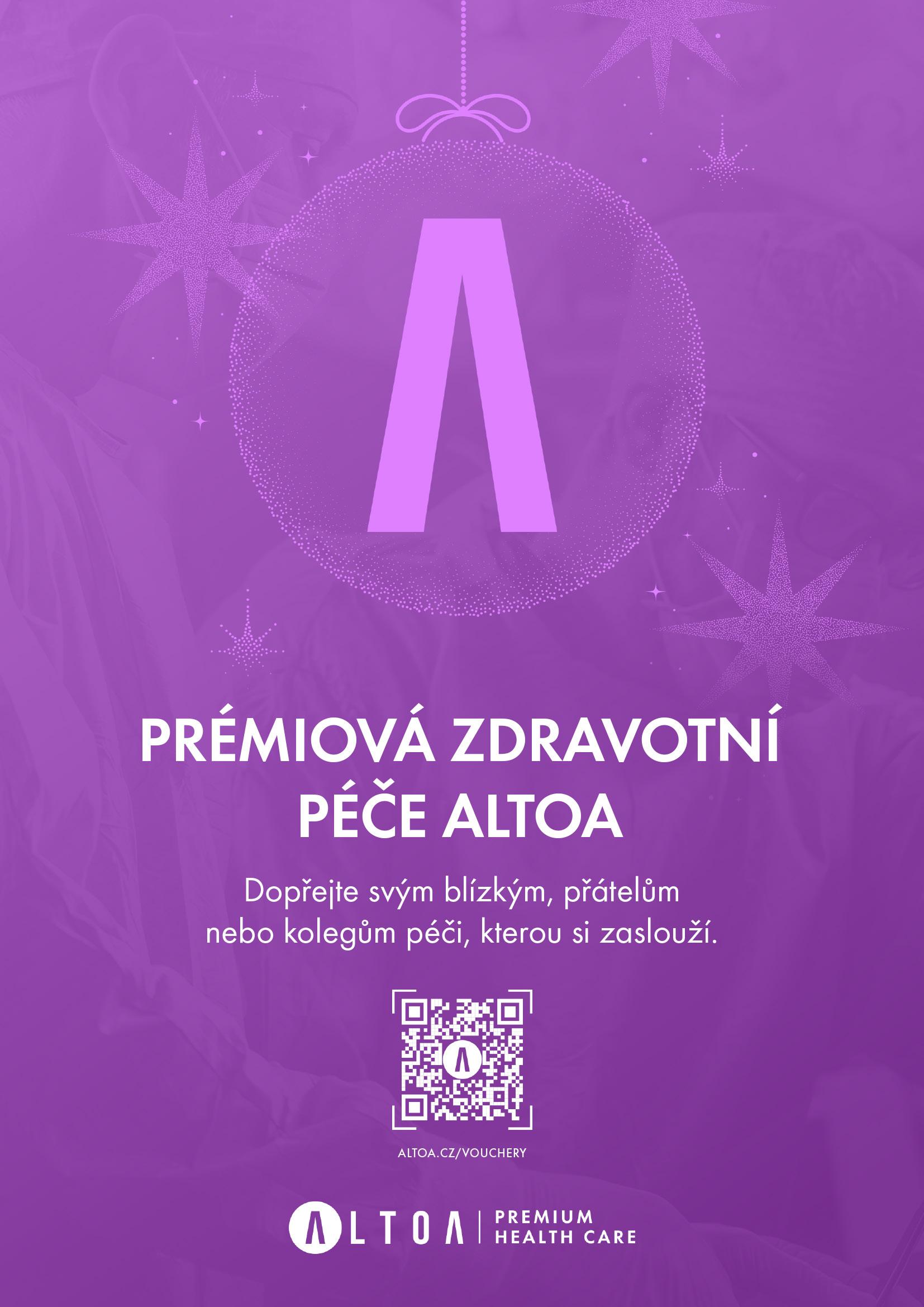 PRÉMIOVÁ ZDRAVOTNÍ PÉČE ALTOA

Dopřejte svým blízkým, přátelům nebo kolegům péči, kterou si zaslouží.

ALTOA.CZ/VOUCHERY

ALTOA
PREMIUM
HEALTH CARE